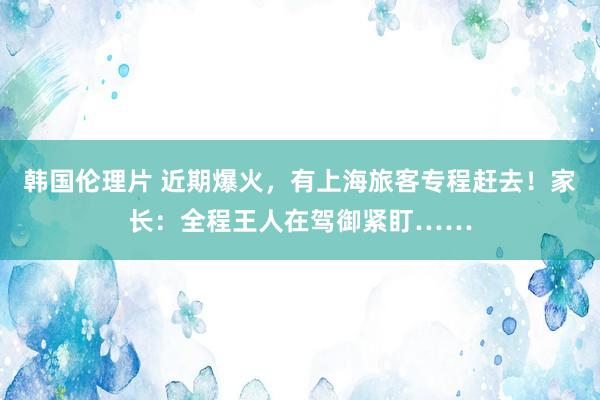 韩国伦理片 近期爆火，有上海旅客专程赶去！家长：全程王人在驾御紧盯……